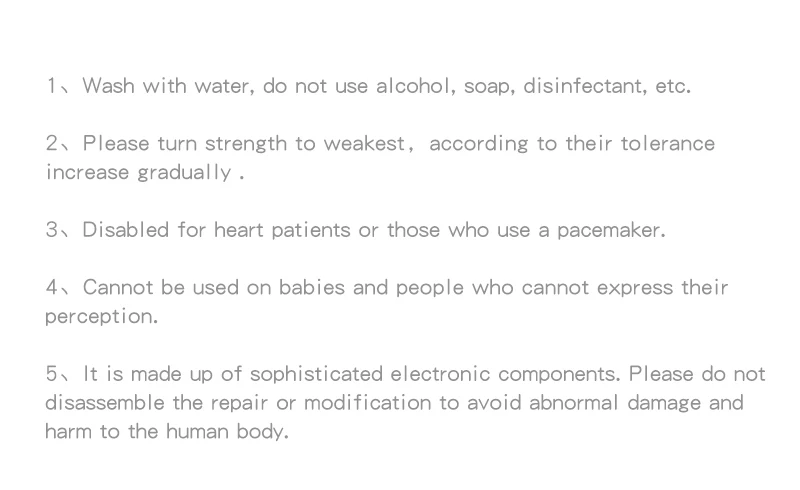 1、Wash with water, do not use alcohol, soap, disinfectant, etc.

2、Please turn strength to weakest， according to their tolerance increase gradually .

3、Disabled for heart patients or those who use a pacemaker.

4、Cannot be used on babies and people who cannot express their perception.

5、It is made up of sophisticated electronic components. Please do not disassemble the repair or modification to avoid abnormal damage and harm to the human body.